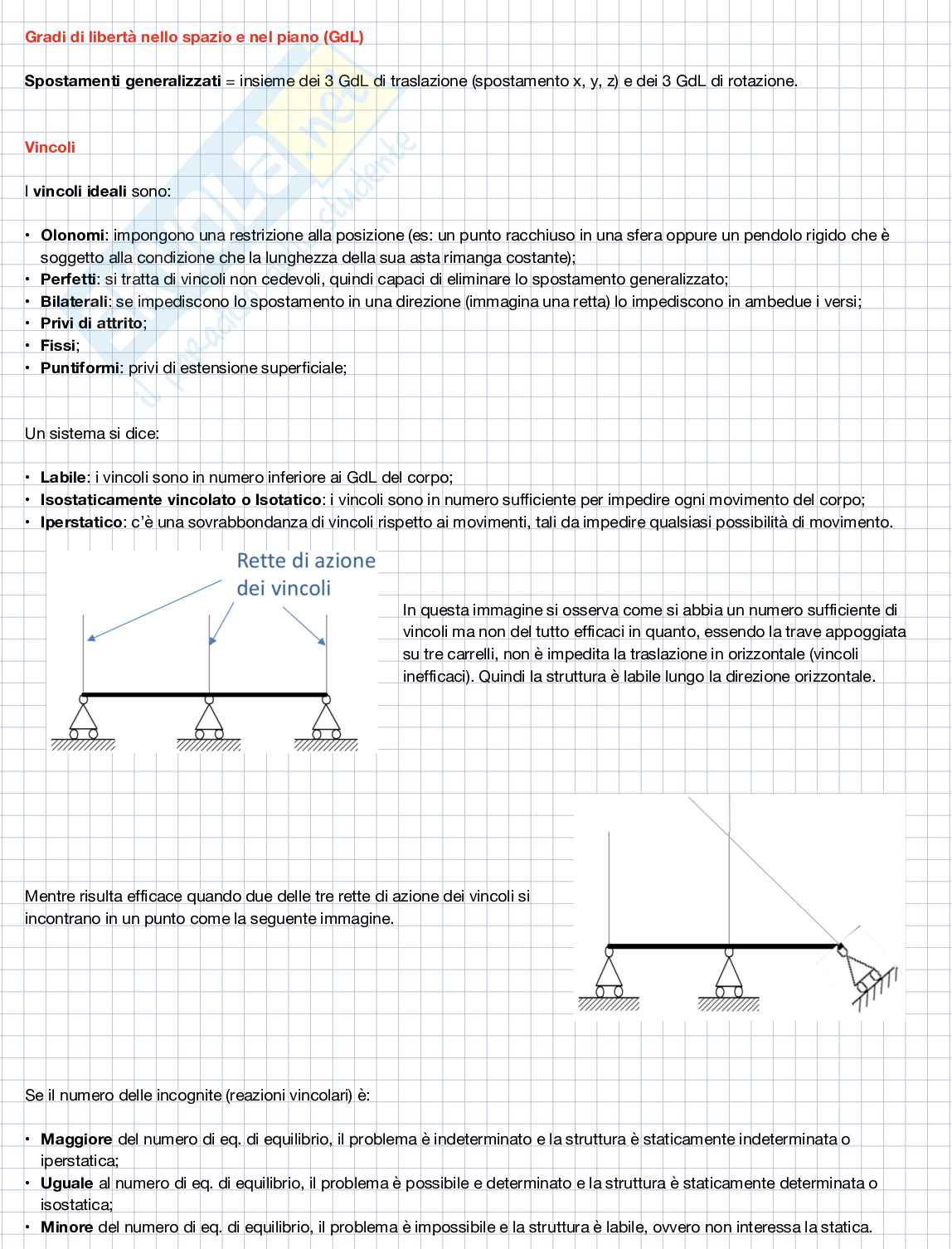 Gradi di libertà nello spazio e nel piano (GdL)

Spostamenti generalizzati = insieme dei 3 GdL di traslazione (spostamento x, y, z) e dei 3 GdL di rotazione.

Vincoli

I vincoli ideali sono:

• Olonomi: impongono una restrizione alla posizione (es: un punto racchiuso in una sfera oppure un pendolo rigido che è soggetto alla condizione che la lunghezza della sua asta rimanga costante);
• Perfetti: si tratta di vincoli non cedevoli, quindi capaci di eliminare lo spostamento generalizzato;
• Bilaterali: se impediscono lo spostamento in una direzione (immagina una retta) lo impediscono in ambedue i versi;
• Privi di attrito;
• Fissi;
• Puntiformi: privi di estensione superficiale;

Un sistema si dice:

• Labile: i vincoli sono in numero inferiore ai GdL del corpo;
• Isostaticamente vincolato o Isotatico: i vincoli sono in numero sufficiente per impedire ogni movimento del corpo;
• Iperstatico: c'è una sovrabbondanza di vincoli rispetto ai movimenti, tali da impedire qualsiasi possibilità di movimento.

Rette di azione dei vincoli

In questa immagine si osserva come si abbia un numero sufficiente di vincoli ma non del tutto efficaci in quanto, essendo la trave appoggiata su tre carrelli, non è impedita la traslazione in orizzontale (vincoli inefficaci). Quindi la struttura è labile lungo la direzione orizzontale.

Mentre risulta efficace quando due delle tre rette di azione dei vincoli si incontrano in un punto come la seguente immagine.

Se il numero delle incognite (reazioni vincolari) è:

• Maggiore del numero di eq. di equilibrio, il problema è indeterminato e la struttura è staticamente indeterminata o iperstatica;
• Uguale al numero di eq. di equilibrio, il problema è possibile e determinato e la struttura è staticamente determinata o isostatica;
• Minore del numero di eq. di equilibrio, il problema è impossibile e la struttura è labile, ovvero non interessa la statica.